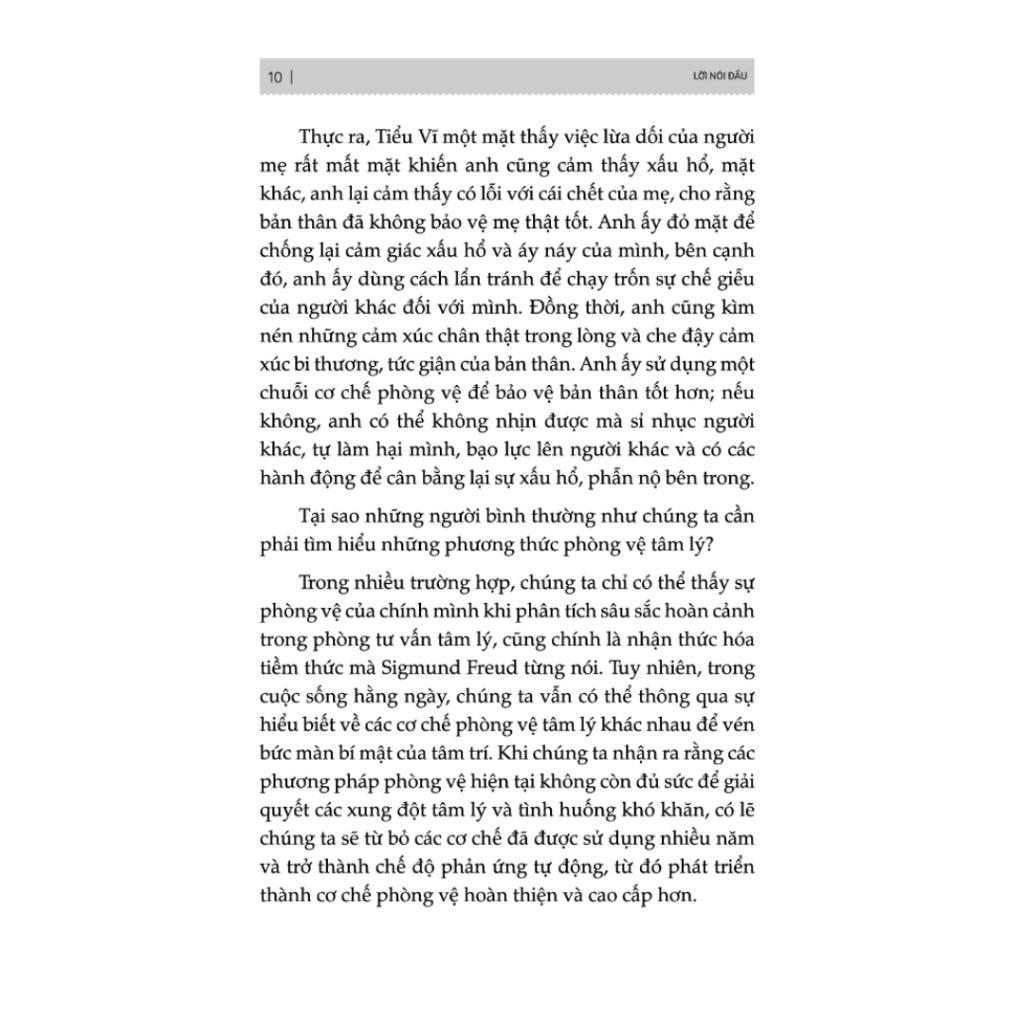 10 | LỜI NÓI ĐẦU

Thực ra, Tiểu Vĩ một mặt thấy việc lừa dối của người mẹ rất mất mặt khiến anh cũng cảm thấy xấu hổ, mặt khác, anh lại cảm thấy có lỗi với cái chết của mẹ, cho rằng bản thân đã không bảo vệ mẹ thật tốt. Anh ấy đỏ mặt để chống lại cảm giác xấu hổ và áy náy của mình, bên cạnh đó, anh ấy dùng cách lẩn tránh để chạy trốn sự chế giễu của người khác đối với mình. Đồng thời, anh cũng kìm nén những cảm xúc chân thật trong lòng và che đậy cảm xúc bi thương, tức giận của bản thân. Anh ấy sử dụng một chuỗi cơ chế phòng vệ để bảo vệ bản thân tốt hơn; nếu không, anh có thể không nhịn được mà sỉ nhục người khác, tự làm hại mình, bạo lực lên người khác và có các hành động để cân bằng lại sự xấu hổ, phẫn nộ bên trong.

Tại sao những người bình thường như chúng ta cần phải tìm hiểu những phương thức phòng vệ tâm lý?

Trong nhiều trường hợp, chúng ta chỉ có thể thấy sự phòng vệ của chính mình khi phân tích sâu sắc hoàn cảnh trong phòng tư vấn tâm lý, cũng chính là nhận thức hóa tiềm thức mà Sigmund Freud từng nói. Tuy nhiên, trong cuộc sống hằng ngày, chúng ta vẫn có thể thông qua sự hiểu biết về các cơ chế phòng vệ tâm lý khác nhau để vén bức màn bí mật của tâm trí. Khi chúng ta nhận ra rằng các phương pháp phòng vệ hiện tại không còn đủ sức để giải quyết các xung đột tâm lý và tình huống khó khăn, có lẽ chúng ta sẽ từ bỏ các cơ chế đã được sử dụng nhiều năm và trở thành chế độ phản ứng tự động, từ đó phát triển thành cơ chế phòng vệ hoàn thiện và cao cấp hơn.